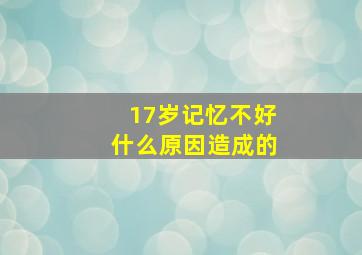 17岁记忆不好
什么原因造成的